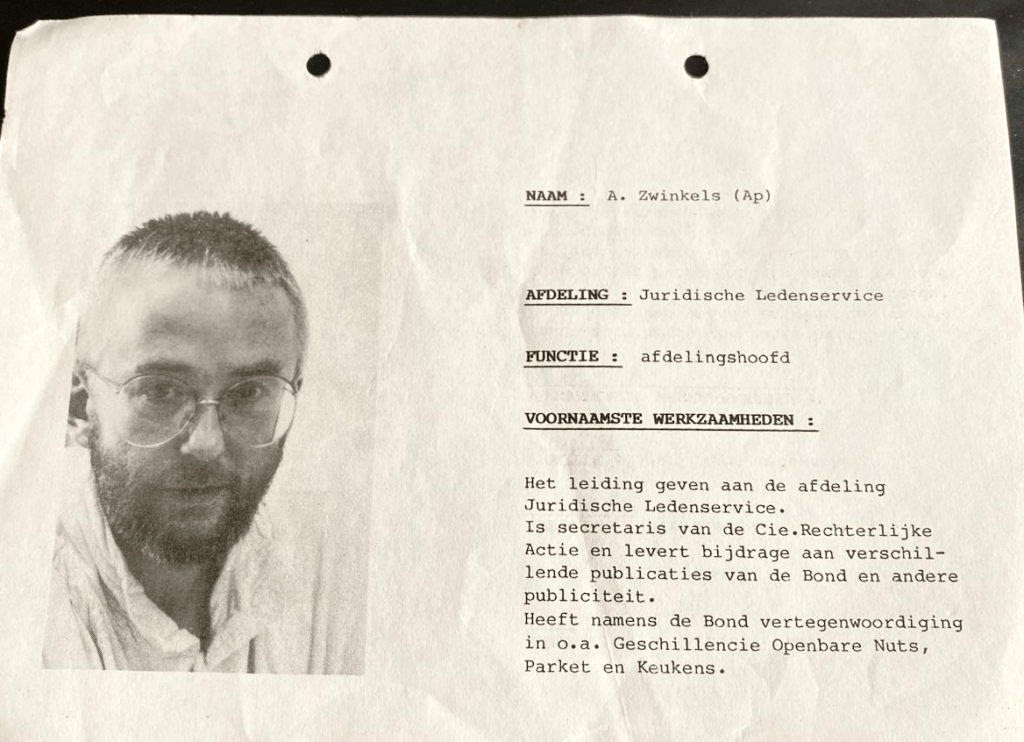 NAAM : A. Zwinkels (Ap)

AFDELING : Juridische Ledenservice

FUNCTIE : afdelingshoofd

VOORNAAMSTE WERKZAAMHEDEN :

Het leiding geven aan de afdeling Juridische Ledenservice.
Is secretaris van de Cie.Rechterlijke Actie en levert bijdrage aan verschillende publicaties van de Bond en andere publiciteit.
Heeft namens de Bond vertegenwoordiging in o.a. Geschillencie Openbare Nuts, Parket en Keukens.